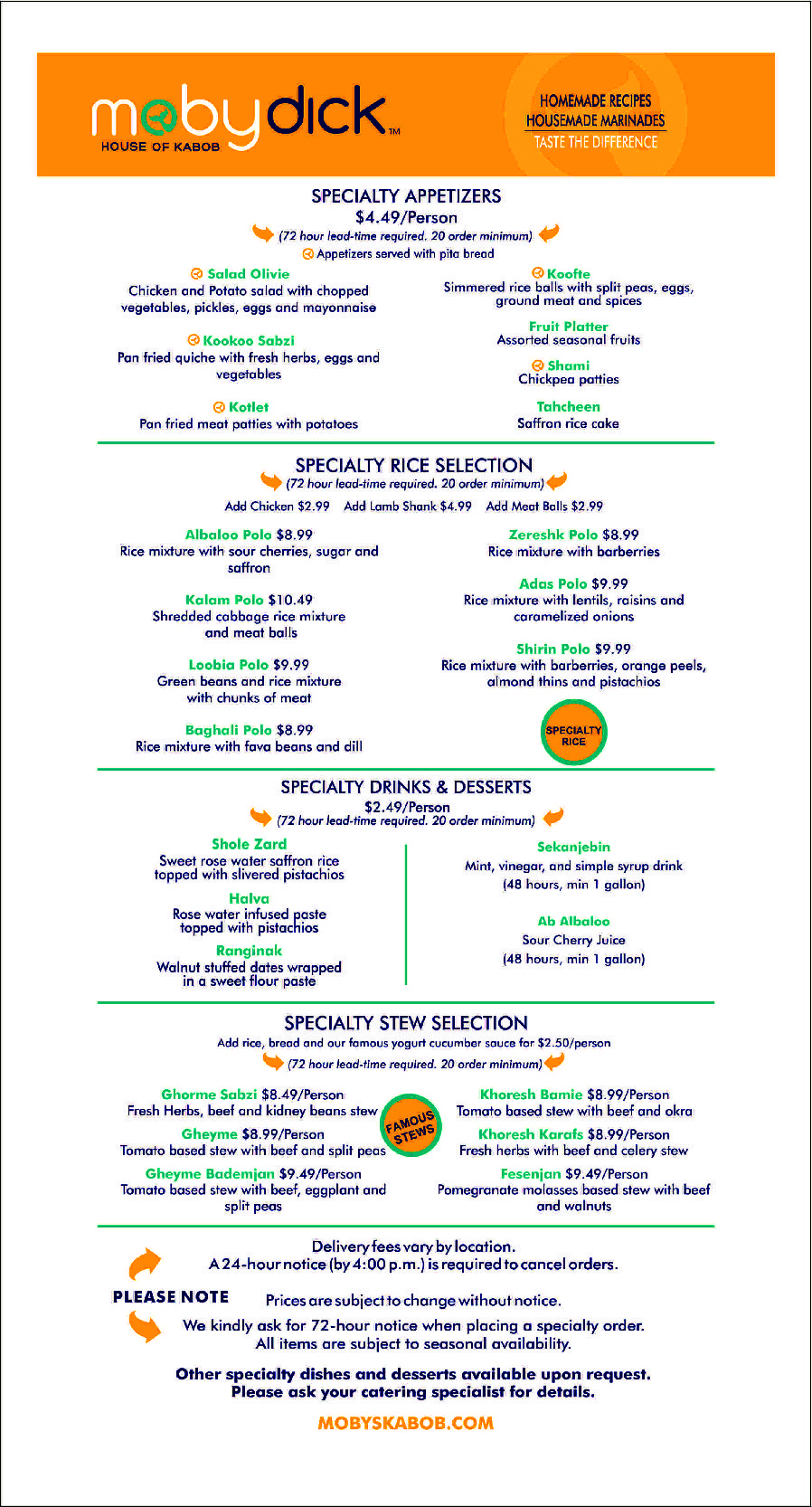 mobydick™
HOUSE OF KABOB

HOMEMADE RECIPES
HOUSEMADE MARINADES
TASTE THE DIFFERENCE

SPECIALTY APPETIZERS
$4.49/Person
(72 hour lead-time required. 20 order minimum)
Appetizers served with pita bread

Salad Olivie
Chicken and Potato salad with chopped vegetables, pickles, eggs and mayonnaise

Kookoo Sabzi
Pan fried quiche with fresh herbs, eggs and vegetables

Kotlet
Pan fried meat patties with potatoes

Koofte
Simmered rice balls with split peas, eggs, ground meat and spices

Fruit Platter
Assorted seasonal fruits

Shami
Chickpea patties

Tahcheen
Saffron rice cake

SPECIALTY RICE SELECTION
(72 hour lead-time required. 20 order minimum)
Add Chicken $2.99 Add Lamb Shank $4.99 Add Meat Balls $2.99

Albaloo Polo $8.99
Rice mixture with sour cherries, sugar and saffron

Kalam Polo $10.49
Shredded cabbage rice mixture and meat balls

Loobia Polo $9.99
Green beans and rice mixture with chunks of meat

Baghali Polo $8.99
Rice mixture with fava beans and dill

Zereshk Polo $8.99
Rice mixture with barberries

Adas Polo $9.99
Rice mixture with lentils, raisins and caramelized onions

Shirin Polo $9.99
Rice mixture with barberries, orange peels, almond thins and pistachios

SPECIALTY RICE

SPECIALTY DRINKS & DESSERTS
$2.49/Person
(72 hour lead-time required. 20 order minimum)

Shole Zard
Sweet rose water saffron rice topped with slivered pistachios

Halva
Rose water infused paste topped with pistachios

Ranginak
Walnut stuffed dates wrapped in a sweet flour paste

Sekanjebin
Mint, vinegar, and simple syrup drink
(48 hours, min 1 gallon)

Ab Albaloo
Sour Cherry Juice
(48 hours, min 1 gallon)

SPECIALTY STEW SELECTION
Add rice, bread and our famous yogurt cucumber sauce for $2.50/person
(72 hour lead-time required. 20 order minimum)

Ghorme Sabzi $8.49/Person
Fresh Herbs, beef and kidney beans stew

Gheyme $8.99/Person
Tomato based stew with beef and split peas

Gheyme Bademjan $9.49/Person
Tomato based stew with beef, eggplant and split peas

FAMOUS STEWS

Khoresh Bamie $8.99/Person
Tomato based stew with beef and okra

Khoresh Karafs $8.99/Person
Fresh herbs with beef and celery stew

Fesenjan $9.49/Person
Pomegranate molasses based stew with beef and walnuts

Delivery fees vary by location.
A 24-hour notice (by 4:00 p.m.) is required to cancel orders.
PLEASE NOTE Prices are subject to change without notice.
We kindly ask for 72-hour notice when placing a specialty order.
All items are subject to seasonal availability.

Other specialty dishes and desserts available upon request.
Please ask your catering specialist for details.

MOBYSKABOB.COM